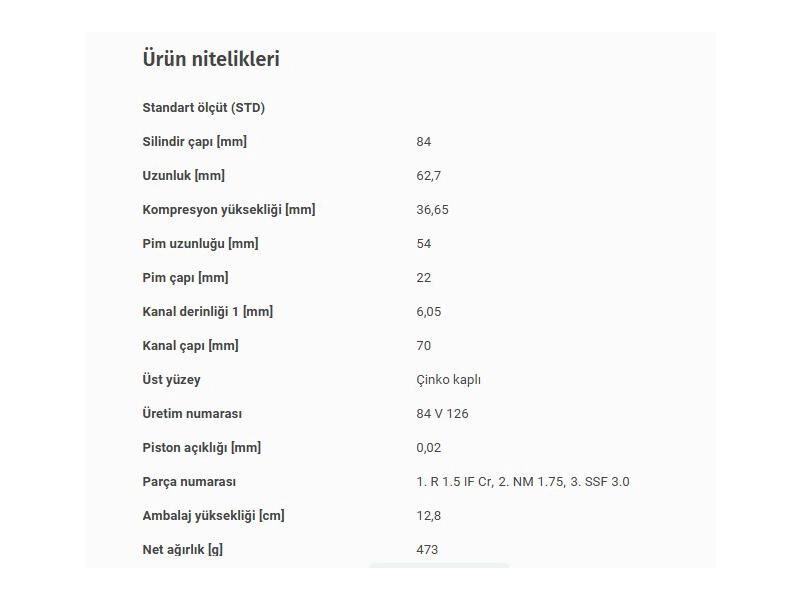 Ürün nitelikleri

| | |
|---|---|
| Standart ölçüt (STD) | |
| Silindir çapı [mm] | 84 |
| Uzunluk [mm] | 62,7 |
| Kompresyon yüksekliği [mm] | 36,65 |
| Pim uzunluğu [mm] | 54 |
| Pim çapı [mm] | 22 |
| Kanal derinliği 1 [mm] | 6,05 |
| Kanal çapı [mm] | 70 |
| Üst yüzey | Çinko kaplı |
| Üretim numarası | 84 V 126 |
| Piston açıklığı [mm] | 0,02 |
| Parça numarası | 1. R 1.5 IF Cr, 2. NM 1.75, 3. SSF 3.0 |
| Ambalaj yüksekliği [cm] | 12,8 |
| Net ağırlık [g] | 473 |